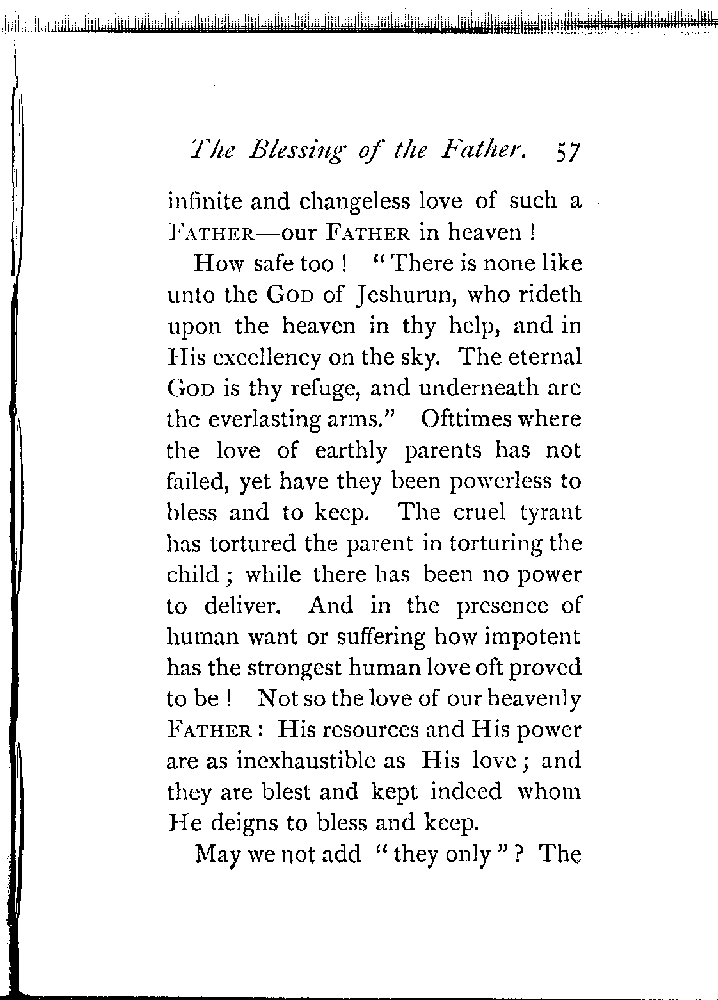 The Blessing of the Father. 57

infinite and changeless love of such a FATHER—our FATHER in heaven !

How safe too ! "There is none like unto the GOD of Jeshurun, who rideth upon the heaven in thy help, and in His excellency on the sky. The eternal GOD is thy refuge, and underneath are the everlasting arms." Ofttimes where the love of earthly parents has not failed, yet have they been powerless to bless and to keep. The cruel tyrant has tortured the parent in torturing the child ; while there has been no power to deliver. And in the presence of human want or suffering how impotent has the strongest human love oft proved to be ! Not so the love of our heavenly FATHER : His resources and His power are as inexhaustible as His love ; and they are blest and kept indeed whom He deigns to bless and keep.

May we not add "they only" ? The